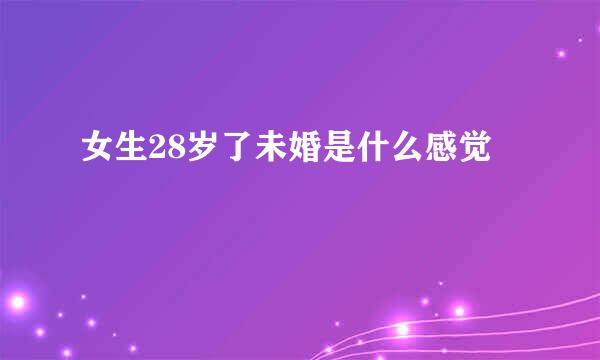 女生28岁了未婚是什么感觉